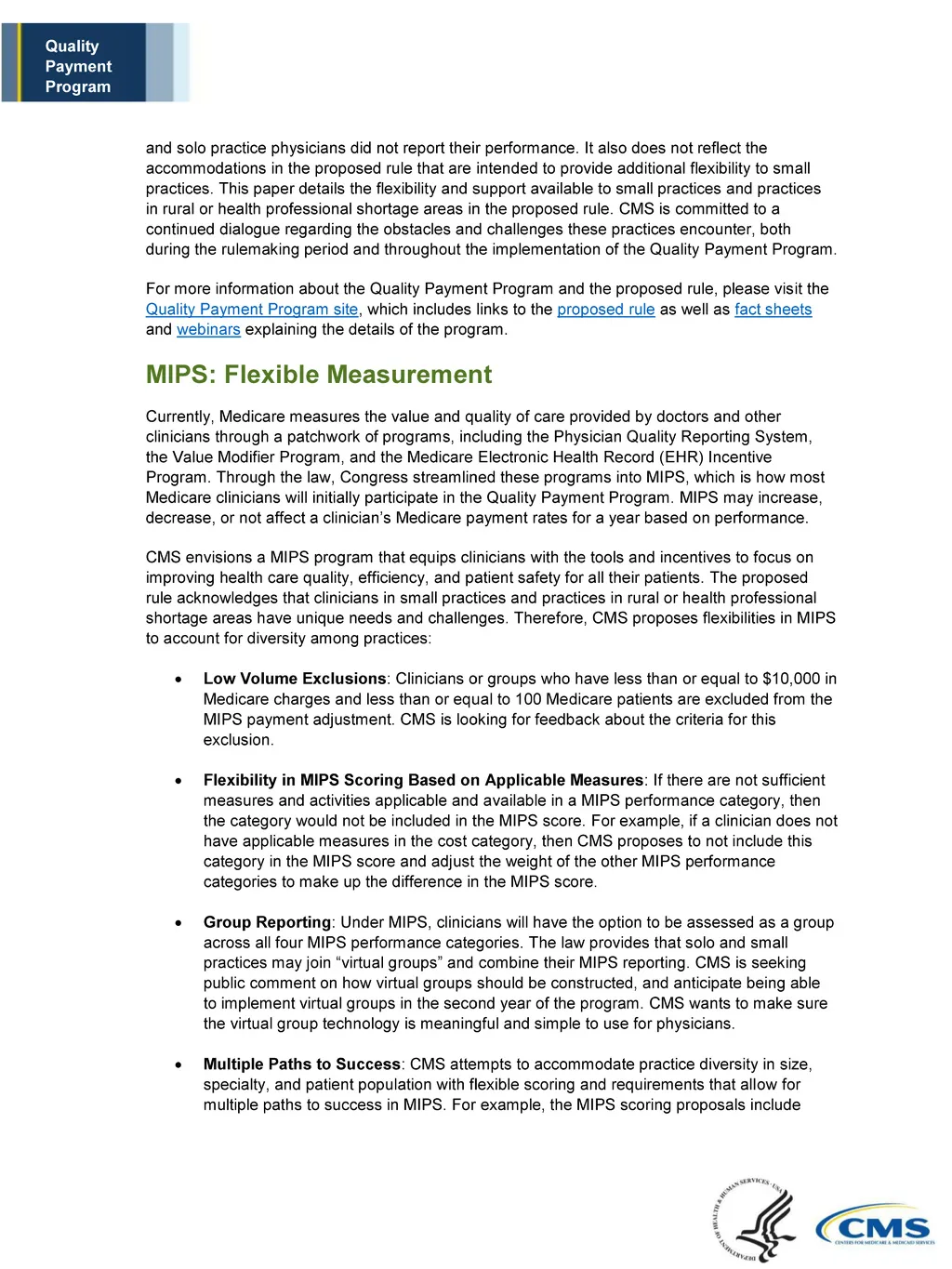 Quality Payment Program

and solo practice physicians did not report their performance. It also does not reflect the accommodations in the proposed rule that are intended to provide additional flexibility to small practices. This paper details the flexibility and support available to small practices and practices in rural or health professional shortage areas in the proposed rule. CMS is committed to a continued dialogue regarding the obstacles and challenges these practices encounter, both during the rulemaking period and throughout the implementation of the Quality Payment Program.

For more information about the Quality Payment Program and the proposed rule, please visit the Quality Payment Program site, which includes links to the proposed rule as well as fact sheets and webinars explaining the details of the program.

MIPS: Flexible Measurement

Currently, Medicare measures the value and quality of care provided by doctors and other clinicians through a patchwork of programs, including the Physician Quality Reporting System, the Value Modifier Program, and the Medicare Electronic Health Record (EHR) Incentive Program. Through the law, Congress streamlined these programs into MIPS, which is how most Medicare clinicians will initially participate in the Quality Payment Program. MIPS may increase, decrease, or not affect a clinician's Medicare payment rates for a year based on performance.

CMS envisions a MIPS program that equips clinicians with the tools and incentives to focus on improving health care quality, efficiency, and patient safety for all their patients. The proposed rule acknowledges that clinicians in small practices and practices in rural or health professional shortage areas have unique needs and challenges. Therefore, CMS proposes flexibilities in MIPS to account for diversity among practices:

• Low Volume Exclusions: Clinicians or groups who have less than or equal to $10,000 in Medicare charges and less than or equal to 100 Medicare patients are excluded from the MIPS payment adjustment. CMS is looking for feedback about the criteria for this exclusion.

• Flexibility in MIPS Scoring Based on Applicable Measures: If there are not sufficient measures and activities applicable and available in a MIPS performance category, then the category would not be included in the MIPS score. For example, if a clinician does not have applicable measures in the cost category, then CMS proposes to not include this category in the MIPS score and adjust the weight of the other MIPS performance categories to make up the difference in the MIPS score.

• Group Reporting: Under MIPS, clinicians will have the option to be assessed as a group across all four MIPS performance categories. The law provides that solo and small practices may join "virtual groups" and combine their MIPS reporting. CMS is seeking public comment on how virtual groups should be constructed, and anticipate being able to implement virtual groups in the second year of the program. CMS wants to make sure the virtual group technology is meaningful and simple to use for physicians.

• Multiple Paths to Success: CMS attempts to accommodate practice diversity in size, specialty, and patient population with flexible scoring and requirements that allow for multiple paths to success in MIPS. For example, the MIPS scoring proposals include

DEPARTMENT OF HEALTH & HUMAN SERVICES · USA

CMS
CENTERS FOR MEDICARE & MEDICAID SERVICES